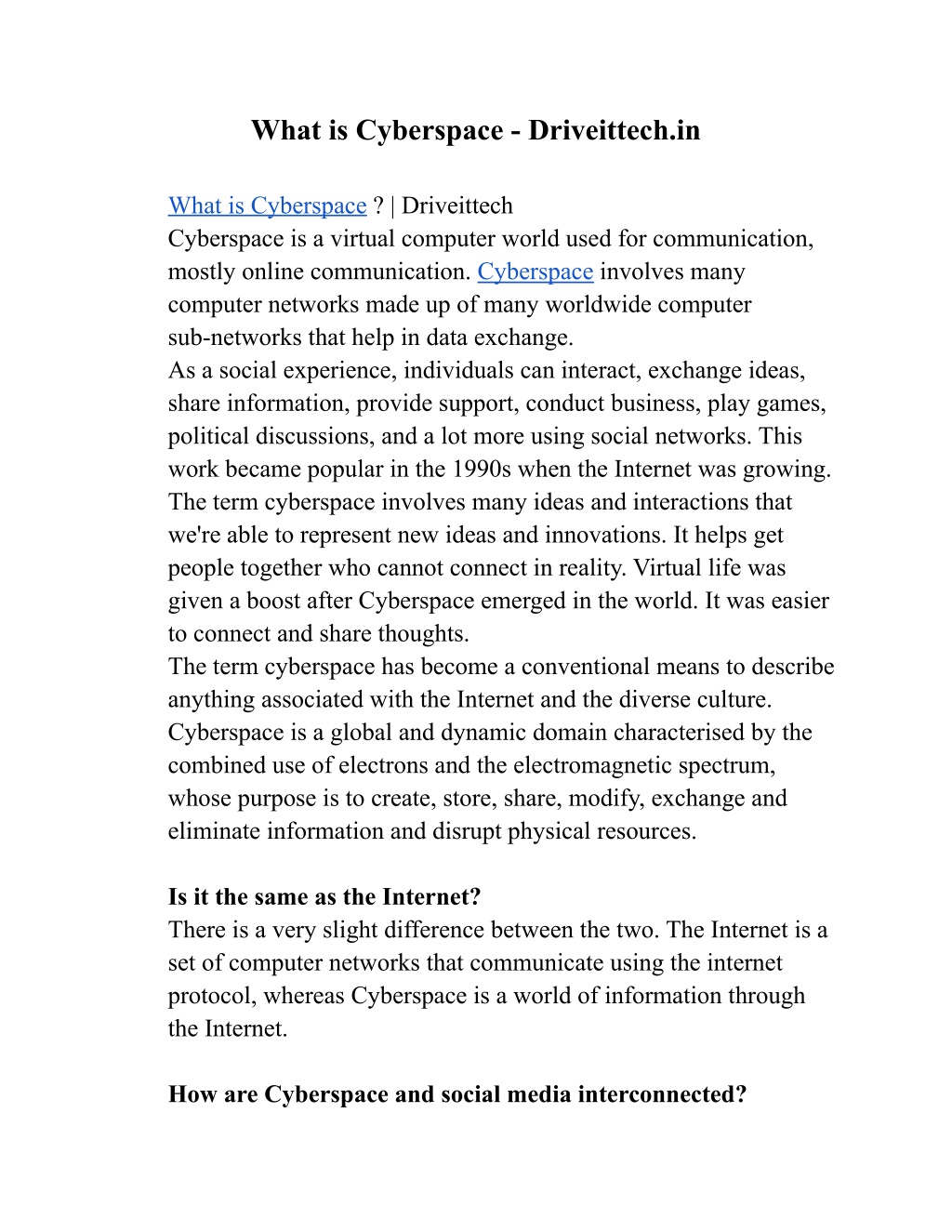 What is Cyberspace - Driveittech.in

What is Cyberspace ? | Driveittech
Cyberspace is a virtual computer world used for communication, mostly online communication. Cyberspace involves many computer networks made up of many worldwide computer sub-networks that help in data exchange.
As a social experience, individuals can interact, exchange ideas, share information, provide support, conduct business, play games, political discussions, and a lot more using social networks. This work became popular in the 1990s when the Internet was growing.
The term cyberspace involves many ideas and interactions that we're able to represent new ideas and innovations. It helps get people together who cannot connect in reality. Virtual life was given a boost after Cyberspace emerged in the world. It was easier to connect and share thoughts.
The term cyberspace has become a conventional means to describe anything associated with the Internet and the diverse culture. Cyberspace is a global and dynamic domain characterised by the combined use of electrons and the electromagnetic spectrum, whose purpose is to create, store, share, modify, exchange and eliminate information and disrupt physical resources.

Is it the same as the Internet?
There is a very slight difference between the two. The Internet is a set of computer networks that communicate using the internet protocol, whereas Cyberspace is a world of information through the Internet.

How are Cyberspace and social media interconnected?